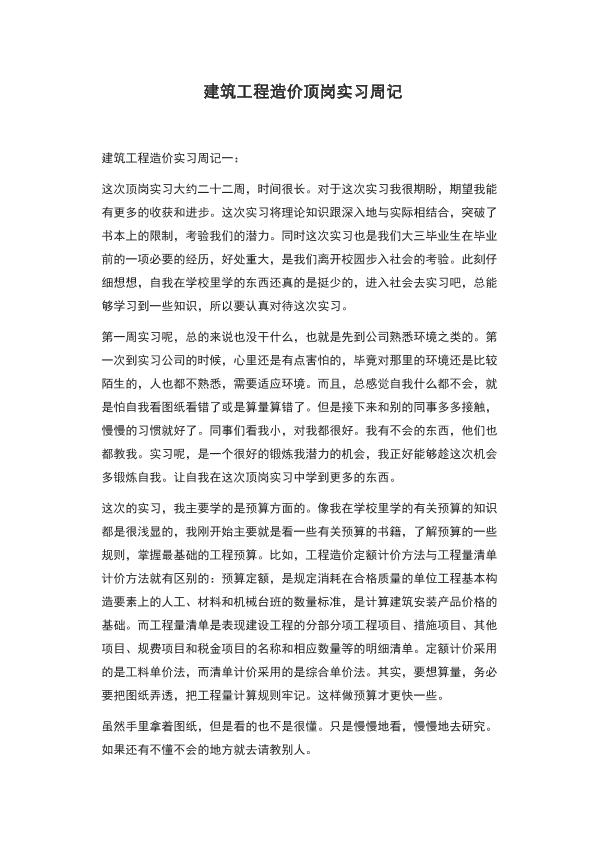 建筑工程造价顶岗实习周记

建筑工程造价实习周记一：

这次顶岗实习大约二十二周，时间很长。对于这次实习我很期盼，期望我能有更多的收获和进步。这次实习将理论知识跟深入地与实际相结合，突破了书本上的限制，考验我们的潜力。同时这次实习也是我们大三毕业生在毕业前的一项必要的经历，好处重大，是我们离开校园步入社会的考验。此刻仔细想想，自我在学校里学的东西还真的是挺少的，进入社会去实习吧，总能够学习到一些知识，所以要认真对待这次实习。

第一周实习呢，总的来说也没干什么，也就是先到公司熟悉环境之类的。第一次到实习公司的时候，心里还是有点害怕的，毕竟对那里的环境还是比较陌生的，人也都不熟悉，需要适应环境。而且，总感觉自我什么都不会，就是怕自我看图纸看错了或是算量算错了。但是接下来和别的同事多多接触，慢慢的习惯就好了。同事们看我小，对我都很好。我有不会的东西，他们也都教我。实习呢，是一个很好的锻炼我潜力的机会，我正好能够趁这次机会多锻炼自我。让自我在这次顶岗实习中学到更多的东西。

这次的实习，我主要学的是预算方面的。像我在学校里学的有关预算的知识都是很浅显的，我刚开始主要就是看一些有关预算的书籍，了解预算的一些规则，掌握最基础的工程预算。比如，工程造价定额计价方法与工程量清单计价方法就有区别的：预算定额，是规定消耗在合格质量的单位工程基本构造要素上的人工、材料和机械台班的数量标准，是计算建筑安装产品价格的基础。而工程量清单是表现建设工程的分部分项工程项目、措施项目、其他项目、规费项目和税金项目的名称和相应数量等的明细清单。定额计价采用的是工料单价法，而清单计价采用的是综合单价法。其实，要想算量，务必要把图纸弄透，把工程量计算规则牢记。这样做预算才更快一些。

虽然手里拿着图纸，但是看的也不是很懂。只是慢慢地看，慢慢地去研究。如果还有不懂不会的地方就去请教别人。